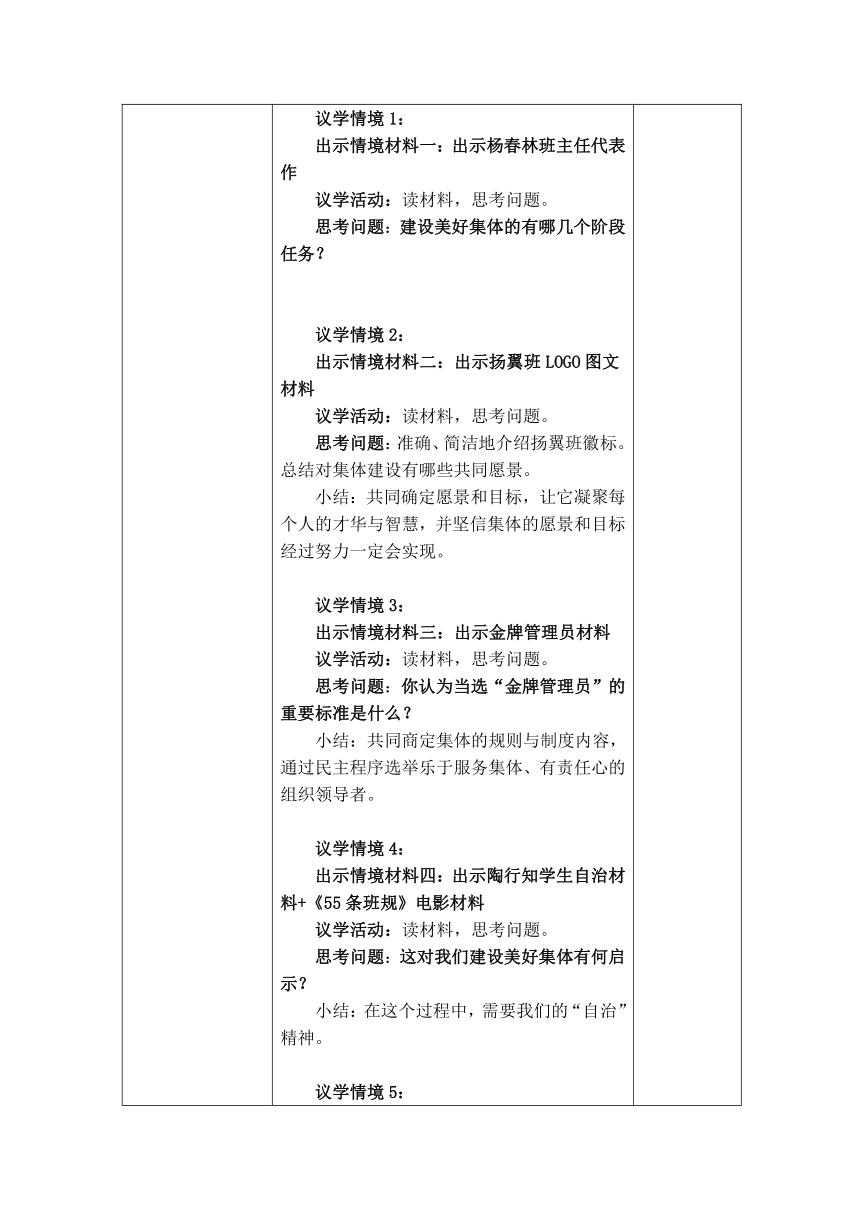 议学情境 1：
出示情境材料一：出示杨春林班主任代表作
议学活动：读材料，思考问题。
思考问题：建设美好集体的有哪几个阶段任务？

议学情境 2：
出示情境材料二：出示扬翼班 LOGO 图文材料
议学活动：读材料，思考问题。
思考问题：准确、简洁地介绍扬翼班徽标。总结对集体建设有哪些共同愿景。
小结：共同确定愿景和目标，让它凝聚每个人的才华与智慧，并坚信集体的愿景和目标经过努力一定会实现。

议学情境 3：
出示情境材料三：出示金牌管理员材料
议学活动：读材料，思考问题。
思考问题：你认为当选“金牌管理员”的重要标准是什么？
小结：共同商定集体的规则与制度内容，通过民主程序选举乐于服务集体、有责任心的组织领导者。

议学情境 4：
出示情境材料四：出示陶行知学生自治材料+《55 条班规》电影材料
议学活动：读材料，思考问题。
思考问题：这对我们建设美好集体有何启示？
小结：在这个过程中，需要我们的“自治”精神。

议学情境 5：